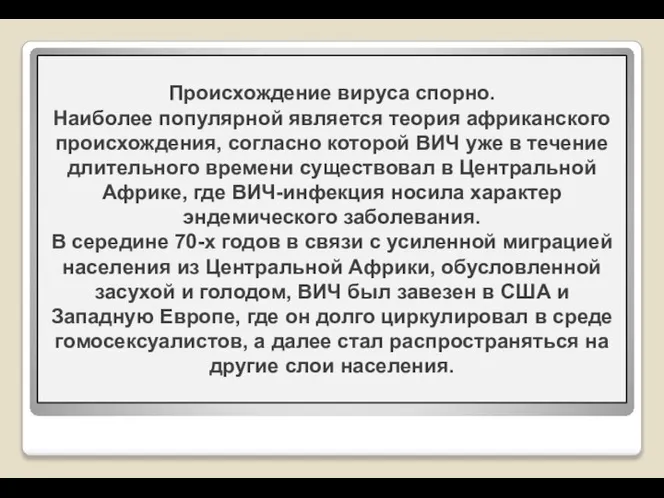 Происхождение вируса спорно.
Наиболее популярной является теория африканского происхождения, согласно которой ВИЧ уже в течение длительного времени существовал в Центральной Африке, где ВИЧ-инфекция носила характер эндемического заболевания.
В середине 70-х годов в связи с усиленной миграцией населения из Центральной Африки, обусловленной засухой и голодом, ВИЧ был завезен в США и Западную Европе, где он долго циркулировал в среде гомосексуалистов, а далее стал распространяться на другие слои населения.